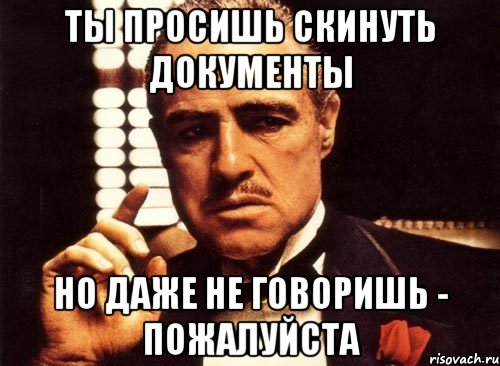 ТЫ ПРОСИШЬ СКИНУТЬ ДОКУМЕНТЫ

НО ДАЖЕ НЕ ГОВОРИШЬ - ПОЖАЛУЙСТА

risovach.ru